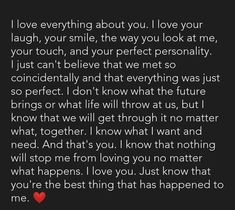 I love everything about you. I love your laugh, your smile, the way you look at me, your touch, and your perfect personality. I just can't believe that we met so coincidentally and that everything was just so perfect. I don't know what the future brings or what life will throw at us, but I know that we will get through it no matter what, together. I know what I want and need. And that's you. I know that nothing will stop me from loving you no matter what happens. I love you. Just know that you're the best thing that has happened to me. ❤️